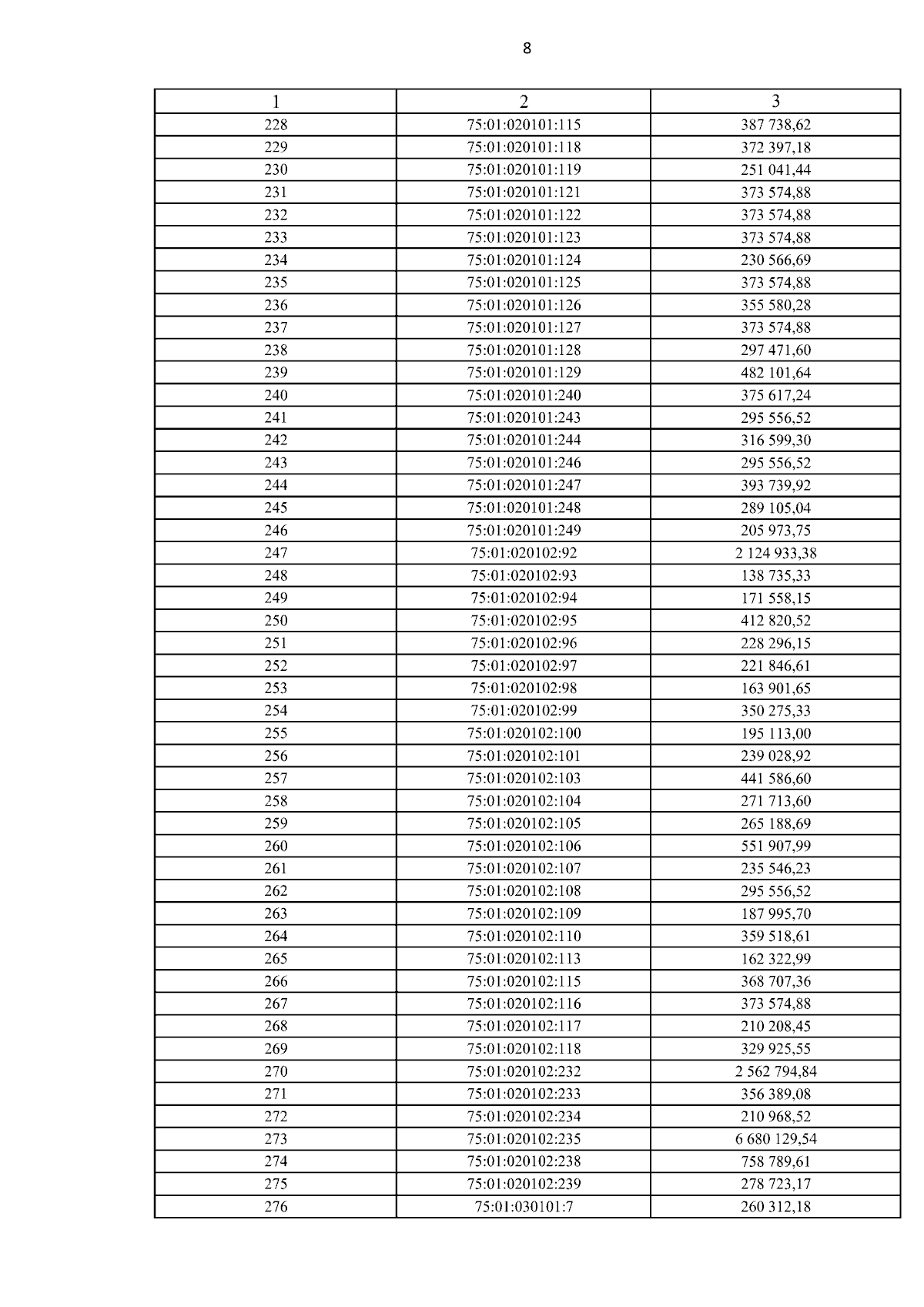 8

| 1 | 2 | 3 |
|---|---|---|
| 228 | 75:01:020101:115 | 387 738,62 |
| 229 | 75:01:020101:118 | 372 397,18 |
| 230 | 75:01:020101:119 | 251 041,44 |
| 231 | 75:01:020101:121 | 373 574,88 |
| 232 | 75:01:020101:122 | 373 574,88 |
| 233 | 75:01:020101:123 | 373 574,88 |
| 234 | 75:01:020101:124 | 230 566,69 |
| 235 | 75:01:020101:125 | 373 574,88 |
| 236 | 75:01:020101:126 | 355 580,28 |
| 237 | 75:01:020101:127 | 373 574,88 |
| 238 | 75:01:020101:128 | 297 471,60 |
| 239 | 75:01:020101:129 | 482 101,64 |
| 240 | 75:01:020101:240 | 375 617,24 |
| 241 | 75:01:020101:243 | 295 556,52 |
| 242 | 75:01:020101:244 | 316 599,30 |
| 243 | 75:01:020101:246 | 295 556,52 |
| 244 | 75:01:020101:247 | 393 739,92 |
| 245 | 75:01:020101:248 | 289 105,04 |
| 246 | 75:01:020101:249 | 205 973,75 |
| 247 | 75:01:020102:92 | 2 124 933,38 |
| 248 | 75:01:020102:93 | 138 735,33 |
| 249 | 75:01:020102:94 | 171 558,15 |
| 250 | 75:01:020102:95 | 412 820,52 |
| 251 | 75:01:020102:96 | 228 296,15 |
| 252 | 75:01:020102:97 | 221 846,61 |
| 253 | 75:01:020102:98 | 163 901,65 |
| 254 | 75:01:020102:99 | 350 275,33 |
| 255 | 75:01:020102:100 | 195 113,00 |
| 256 | 75:01:020102:101 | 239 028,92 |
| 257 | 75:01:020102:103 | 441 586,60 |
| 258 | 75:01:020102:104 | 271 713,60 |
| 259 | 75:01:020102:105 | 265 188,69 |
| 260 | 75:01:020102:106 | 551 907,99 |
| 261 | 75:01:020102:107 | 235 546,23 |
| 262 | 75:01:020102:108 | 295 556,52 |
| 263 | 75:01:020102:109 | 187 995,70 |
| 264 | 75:01:020102:110 | 359 518,61 |
| 265 | 75:01:020102:113 | 162 322,99 |
| 266 | 75:01:020102:115 | 368 707,36 |
| 267 | 75:01:020102:116 | 373 574,88 |
| 268 | 75:01:020102:117 | 210 208,45 |
| 269 | 75:01:020102:118 | 329 925,55 |
| 270 | 75:01:020102:232 | 2 562 794,84 |
| 271 | 75:01:020102:233 | 356 389,08 |
| 272 | 75:01:020102:234 | 210 968,52 |
| 273 | 75:01:020102:235 | 6 680 129,54 |
| 274 | 75:01:020102:238 | 758 789,61 |
| 275 | 75:01:020102:239 | 278 723,17 |
| 276 | 75:01:030101:7 | 260 312,18 |